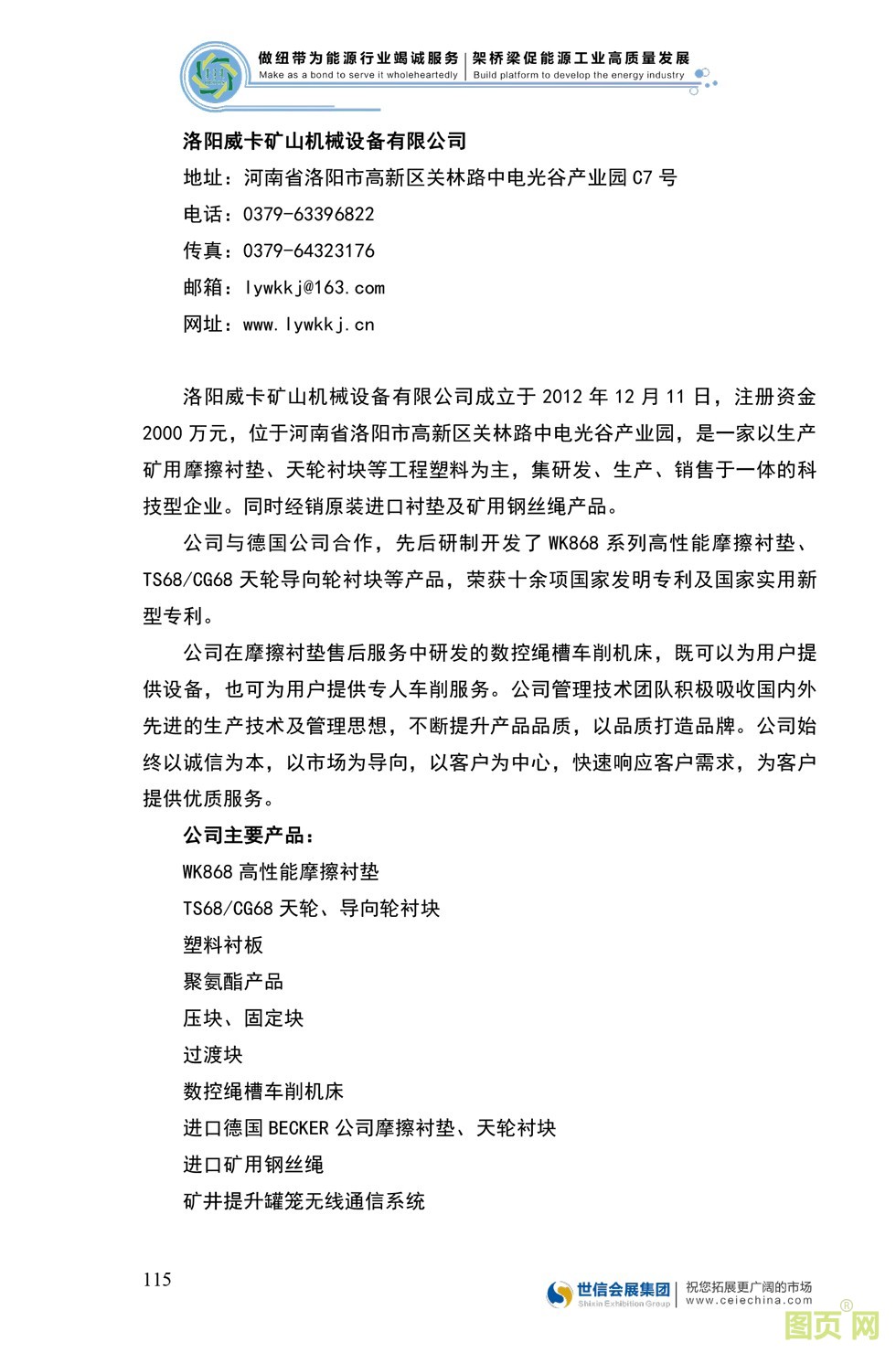 做纽带为能源行业竭诚服务 | 架桥梁促能源工业高质量发展
Make as a bond to serve it wholeheartedly | Build platform to develop the energy industry

洛阳威卡矿山机械设备有限公司
地址：河南省洛阳市高新区关林路中电光谷产业园 C7 号
电话：0379-63396822
传真：0379-64323176
邮箱：lywkkj@163.com
网址：www.lywkkj.cn

洛阳威卡矿山机械设备有限公司成立于 2012 年 12 月 11 日，注册资金 2000 万元，位于河南省洛阳市高新区关林路中电光谷产业园，是一家以生产矿用摩擦衬垫、天轮衬块等工程塑料为主，集研发、生产、销售于一体的科技型企业。同时经销原装进口衬垫及矿用钢丝绳产品。

公司与德国公司合作，先后研制开发了 WK868 系列高性能摩擦衬垫、TS68/CG68 天轮导向轮衬块等产品，荣获十余项国家发明专利及国家实用新型专利。

公司在摩擦衬垫售后服务中研发的数控绳槽车削机床，既可以为用户提供设备，也可为用户提供专人车削服务。公司管理技术团队积极吸收国内外先进的生产技术及管理思想，不断提升产品品质，以品质打造品牌。公司始终以诚信为本，以市场为导向，以客户为中心，快速响应客户需求，为客户提供优质服务。

公司主要产品：
WK868 高性能摩擦衬垫
TS68/CG68 天轮、导向轮衬块
塑料衬板
聚氨酯产品
压块、固定块
过渡块
数控绳槽车削机床
进口德国 BECKER 公司摩擦衬垫、天轮衬块
进口矿用钢丝绳
矿井提升罐笼无线通信系统

115

世信会展集团 Shixin Exhibition Group | 祝您拓展更广阔的市场 www.ceiechina.com

图页网